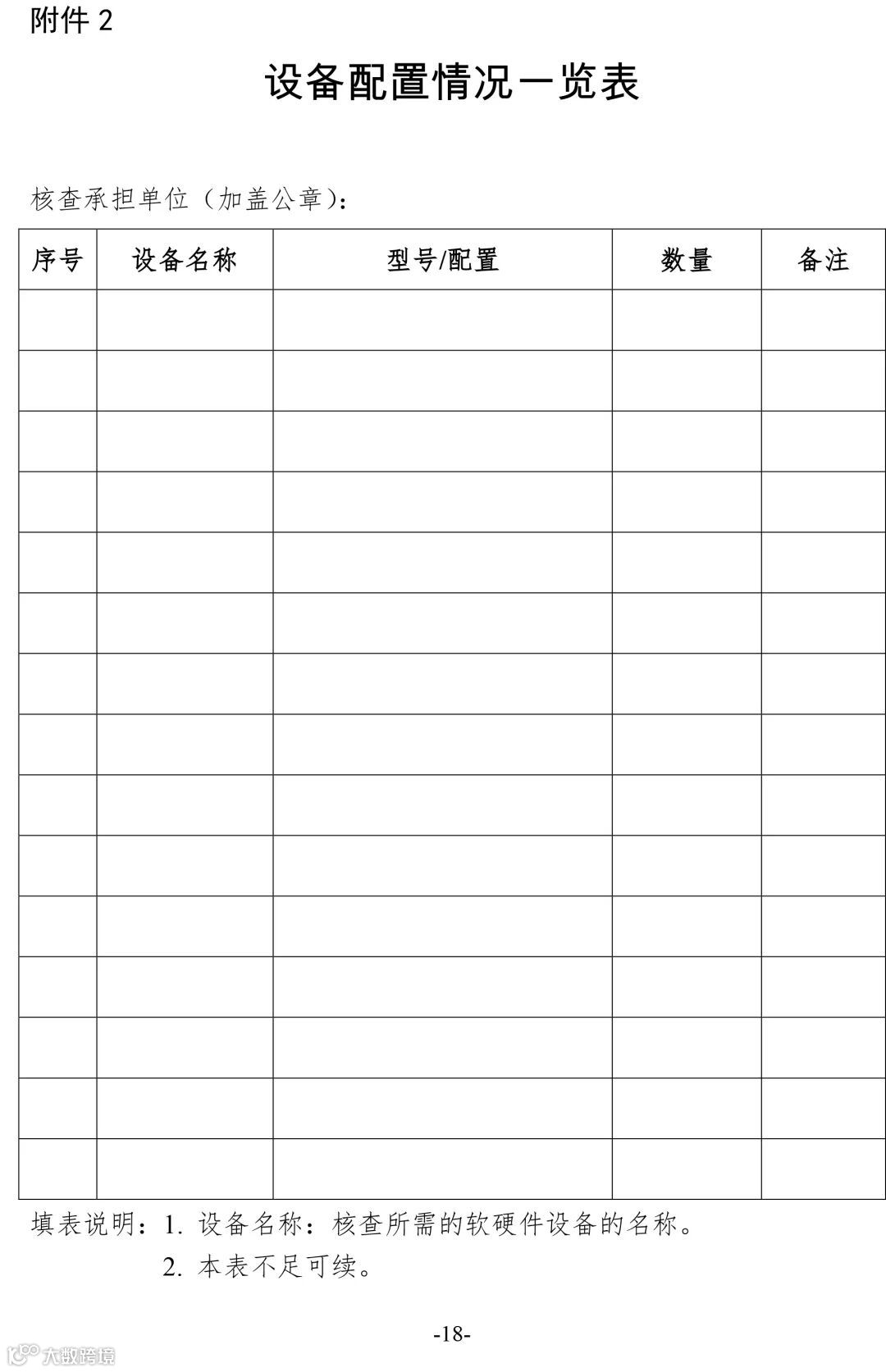 附件2

设备配置情况一览表

核查承担单位（加盖公章）：

| 序号 | 设备名称 | 型号/配置 | 数量 | 备注 |
|---|---|---|---|---|
|  |  |  |  |  |
|  |  |  |  |  |
|  |  |  |  |  |
|  |  |  |  |  |
|  |  |  |  |  |
|  |  |  |  |  |
|  |  |  |  |  |
|  |  |  |  |  |
|  |  |  |  |  |
|  |  |  |  |  |
|  |  |  |  |  |
|  |  |  |  |  |
|  |  |  |  |  |
|  |  |  |  |  |
|  |  |  |  |  |

填表说明：1.设备名称：核查所需的软硬件设备的名称。

2.本表不足可续。

-18-

大数跨境